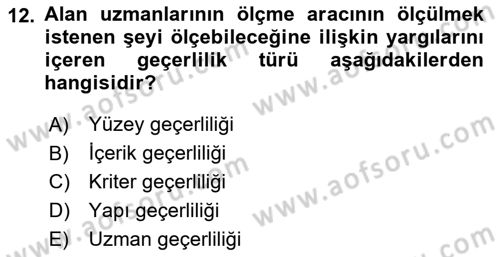 12. Alan uzmanlarının ölçme aracının ölçülmek istenen şeyi ölçebileceğine ilişkin yargılarını içeren geçerlilik türü aşağıdakilerden hangisidir?

A) Yüzey geçerliliği
B) İçerik geçerliliği
C) Kriter geçerliliği
D) Yapı geçerliliği
E) Uzman geçerliliği

www.aofsoru.com